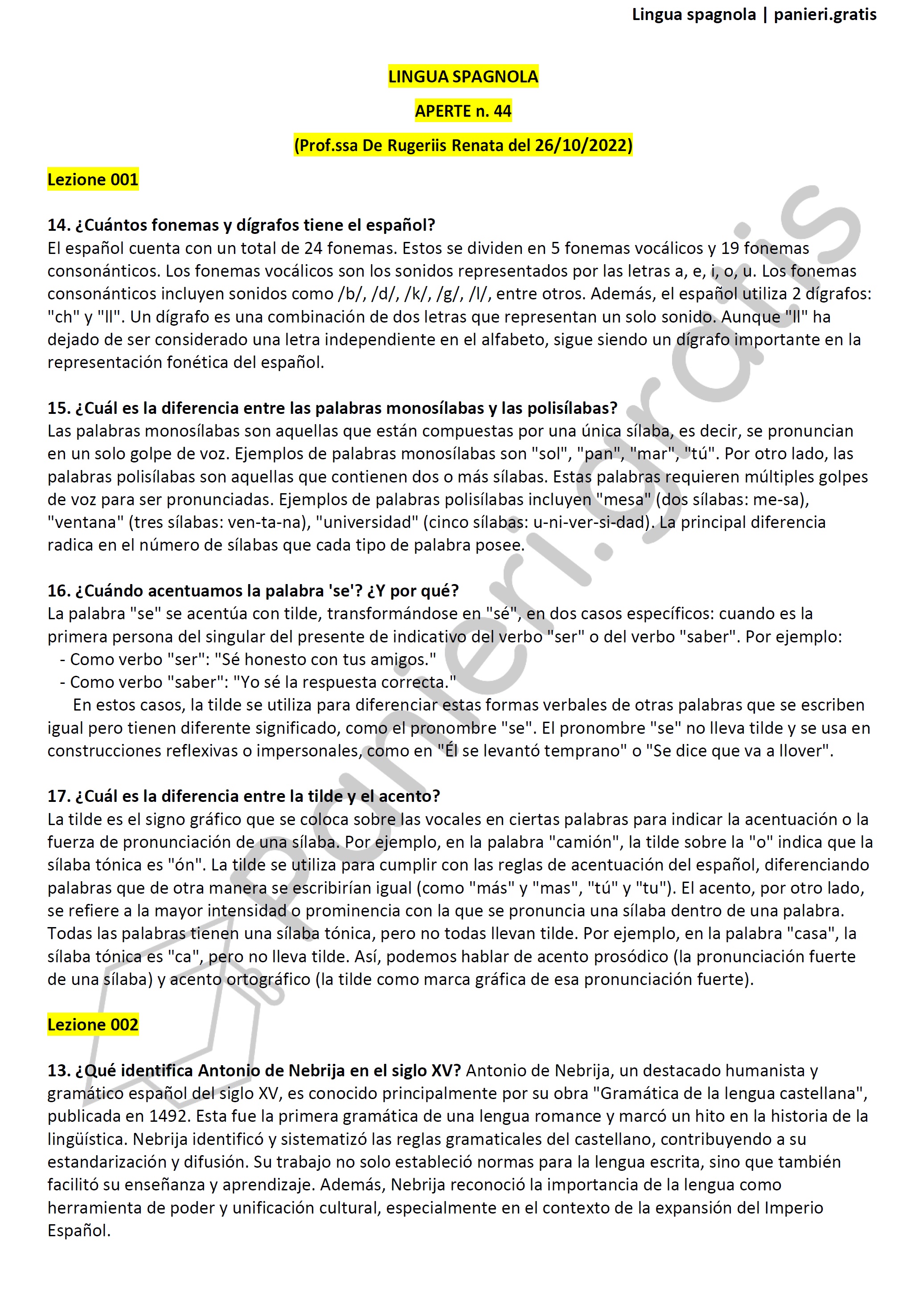 Lingua spagnola | panieri.gratis

LINGUA SPAGNOLA

APERTE n. 44

(Prof.ssa De Rugeriis Renata del 26/10/2022)

Lezione 001

14. ¿Cuántos fonemas y dígrafos tiene el español?
El español cuenta con un total de 24 fonemas. Estos se dividen en 5 fonemas vocálicos y 19 fonemas consonánticos. Los fonemas vocálicos son los sonidos representados por las letras a, e, i, o, u. Los fonemas consonánticos incluyen sonidos como /b/, /d/, /k/, /g/, /l/, entre otros. Además, el español utiliza 2 dígrafos: "ch" y "ll". Un dígrafo es una combinación de dos letras que representan un solo sonido. Aunque "ll" ha dejado de ser considerado una letra independiente en el alfabeto, sigue siendo un dígrafo importante en la representación fonética del español.

15. ¿Cuál es la diferencia entre las palabras monosílabas y las polisílabas?
Las palabras monosílabas son aquellas que están compuestas por una única sílaba, es decir, se pronuncian en un solo golpe de voz. Ejemplos de palabras monosílabas son "sol", "pan", "mar", "tú". Por otro lado, las palabras polisílabas son aquellas que contienen dos o más sílabas. Estas palabras requieren múltiples golpes de voz para ser pronunciadas. Ejemplos de palabras polisílabas incluyen "mesa" (dos sílabas: me-sa), "ventana" (tres sílabas: ven-ta-na), "universidad" (cinco sílabas: u-ni-ver-si-dad). La principal diferencia radica en el número de sílabas que cada tipo de palabra posee.

16. ¿Cuándo acentuamos la palabra 'se'? ¿Y por qué?
La palabra "se" se acentúa con tilde, transformándose en "sé", en dos casos específicos: cuando es la primera persona del singular del presente de indicativo del verbo "ser" o del verbo "saber". Por ejemplo:
- Como verbo "ser": "Sé honesto con tus amigos."
- Como verbo "saber": "Yo sé la respuesta correcta."
En estos casos, la tilde se utiliza para diferenciar estas formas verbales de otras palabras que se escriben igual pero tienen diferente significado, como el pronombre "se". El pronombre "se" no lleva tilde y se usa en construcciones reflexivas o impersonales, como en "Él se levantó temprano" o "Se dice que va a llover".

17. ¿Cuál es la diferencia entre la tilde y el acento?
La tilde es el signo gráfico que se coloca sobre las vocales en ciertas palabras para indicar la acentuación o la fuerza de pronunciación de una sílaba. Por ejemplo, en la palabra "camión", la tilde sobre la "o" indica que la sílaba tónica es "ón". La tilde se utiliza para cumplir con las reglas de acentuación del español, diferenciando palabras que de otra manera se escribirían igual (como "más" y "mas", "tú" y "tu"). El acento, por otro lado, se refiere a la mayor intensidad o prominencia con la que se pronuncia una sílaba dentro de una palabra. Todas las palabras tienen una sílaba tónica, pero no todas llevan tilde. Por ejemplo, en la palabra "casa", la sílaba tónica es "ca", pero no lleva tilde. Así, podemos hablar de acento prosódico (la pronunciación fuerte de una sílaba) y acento ortográfico (la tilde como marca gráfica de esa pronunciación fuerte).

Lezione 002

13. ¿Qué identifica Antonio de Nebrija en el siglo XV? Antonio de Nebrija, un destacado humanista y gramático español del siglo XV, es conocido principalmente por su obra "Gramática de la lengua castellana", publicada en 1492. Esta fue la primera gramática de una lengua romance y marcó un hito en la historia de la lingüística. Nebrija identificó y sistematizó las reglas gramaticales del castellano, contribuyendo a su estandarización y difusión. Su trabajo no solo estableció normas para la lengua escrita, sino que también facilitó su enseñanza y aprendizaje. Además, Nebrija reconoció la importancia de la lengua como herramienta de poder y unificación cultural, especialmente en el contexto de la expansión del Imperio Español.

panieri.gratis